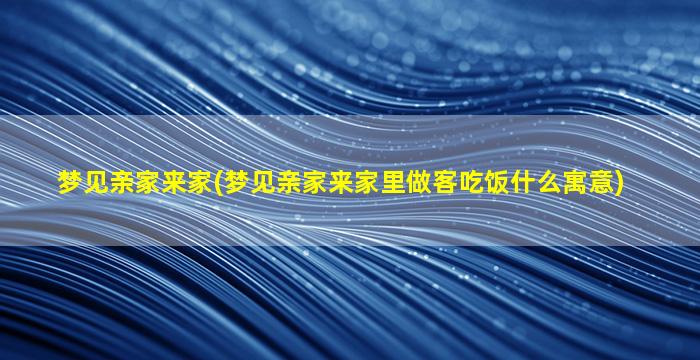 梦见亲家来家(梦见亲家来家里做客吃饭什么寓意)